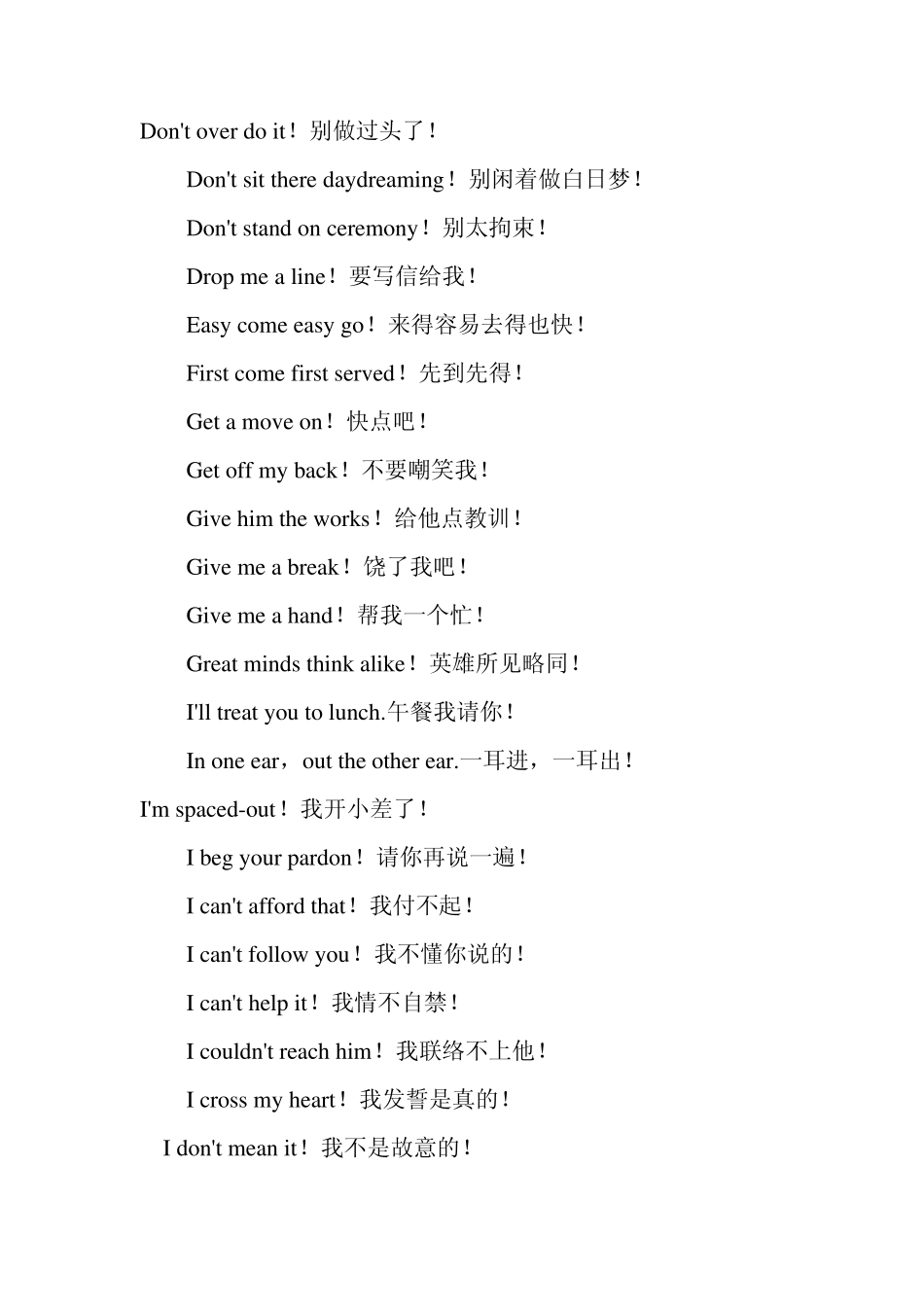 Don't over do it！别做过头了！

Don't sit there daydreaming！别闲着做白日梦！

Don't stand on ceremony！别太拘束！

Drop me a line！要写信给我！

Easy come easy go！来得容易去得也快！

First come first served！先到先得！

Get a move on！快点吧！

Get off my back！不要嘲笑我！

Give him the works！给他点教训！

Give me a break！饶了我吧！

Give me a hand！帮我一个忙！

Great minds think alike！英雄所见略同！

I'll treat you to lunch.午餐我请你！

In one ear，out the other ear.一耳进，一耳出！

I'm spaced-out！我开小差了！

I beg your pardon！请你再说一遍！

I can't afford that！我付不起！

I can't follow you！我不懂你说的！

I can't help it！我情不自禁！

I couldn't reach him！我联络不上他！

I cross my heart！我发誓是真的！

I don't mean it！我不是故意的！